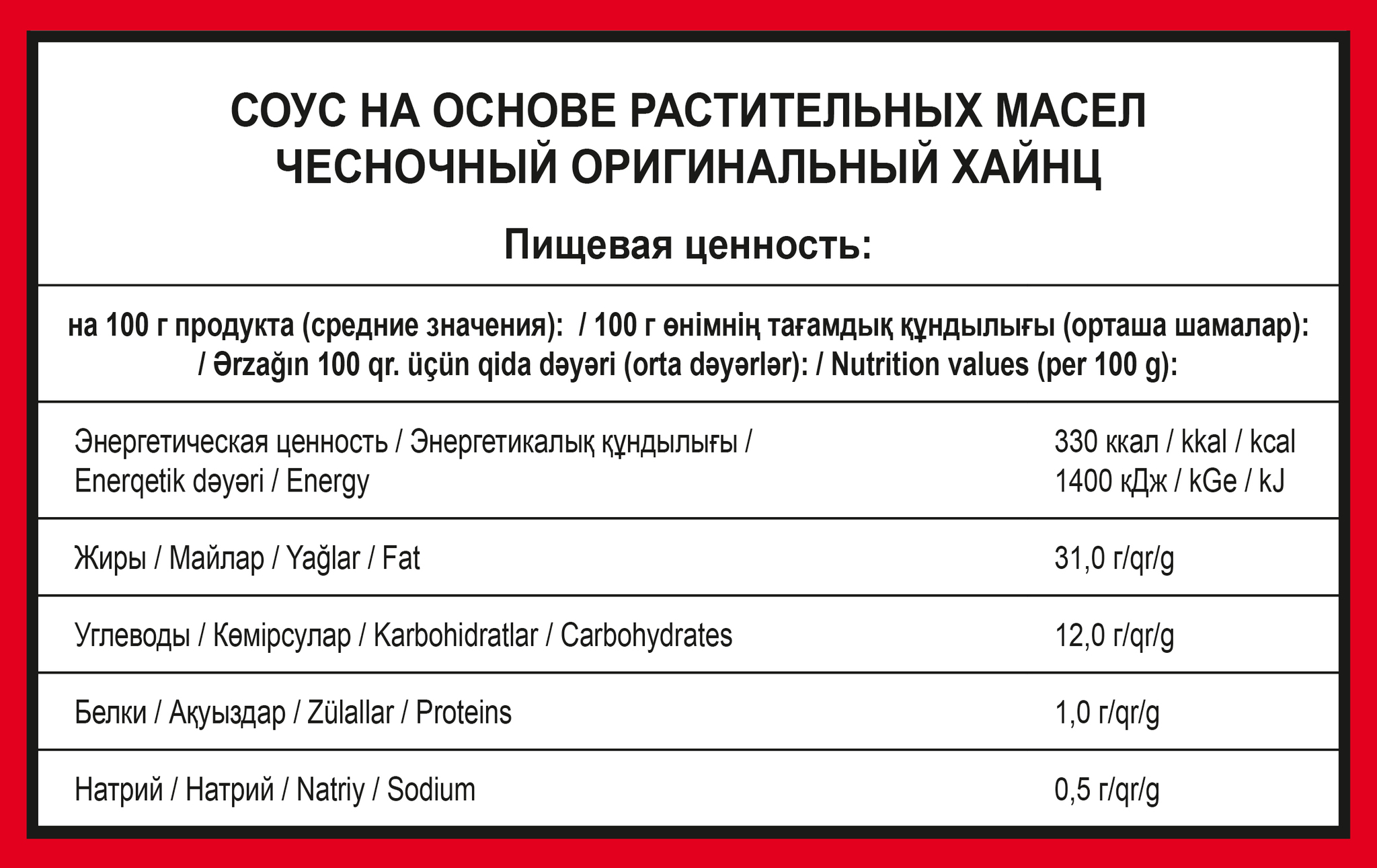 СОУС НА ОСНОВЕ РАСТИТЕЛЬНЫХ МАСЕЛ ЧЕСНОЧНЫЙ ОРИГИНАЛЬНЫЙ ХАЙНЦ

Пищевая ценность:

на 100 г продукта (средние значения): / 100 г өнімнің тағамдық құндылығы (орташа шамалар): / Ərzağın 100 qr. üçün qida dəyəri (orta dəyərlər): / Nutrition values (per 100 g):

| | |
|---|---|
| Энергетическая ценность / Энергетикалық құндылығы / Enerqetik dəyəri / Energy | 330 ккал / kkal / kcal 1400 кДж / kGe / kJ |
| Жиры / Майлар / Yağlar / Fat | 31,0 г/qr/g |
| Углеводы / Көмірсулар / Karbohidratlar / Carbohydrates | 12,0 г/qr/g |
| Белки / Ақуыздар / Zülallar / Proteins | 1,0 г/qr/g |
| Натрий / Натрий / Natriy / Sodium | 0,5 г/qr/g |